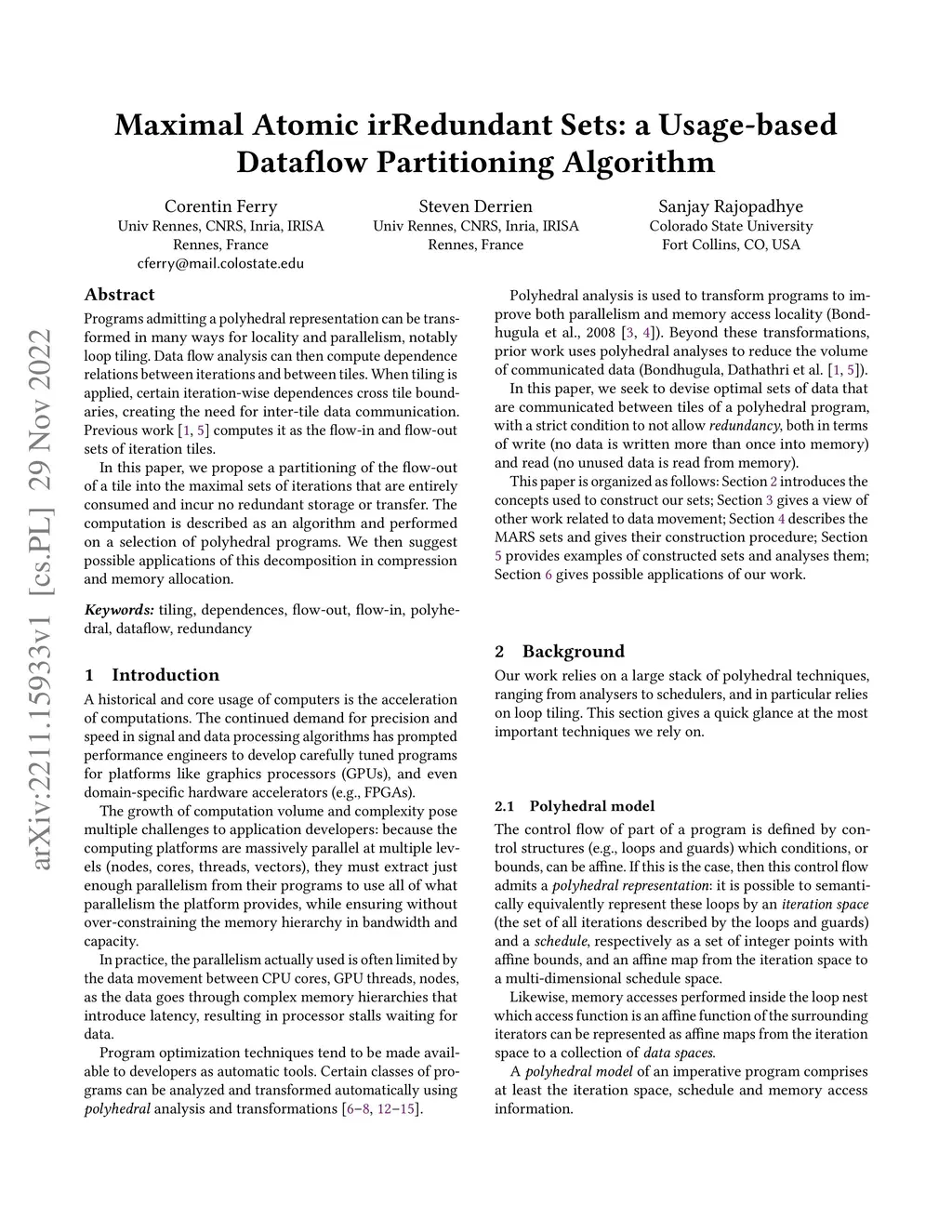 Maximal Atomic irRedundant Sets: a Usage-based Dataflow Partitioning Algorithm

Corentin Ferry
Univ Rennes, CNRS, Inria, IRISA
Rennes, France
cferry@mail.colostate.edu

Steven Derrien
Univ Rennes, CNRS, Inria, IRISA
Rennes, France

Sanjay Rajopadhye
Colorado State University
Fort Collins, CO, USA

arXiv:2211.15933v1 [cs.PL] 29 Nov 2022

Abstract

Programs admitting a polyhedral representation can be transformed in many ways for locality and parallelism, notably loop tiling. Data flow analysis can then compute dependence relations between iterations and between tiles. When tiling is applied, certain iteration-wise dependences cross tile boundaries, creating the need for inter-tile data communication. Previous work [1, 5] computes it as the flow-in and flow-out sets of iteration tiles.

In this paper, we propose a partitioning of the flow-out of a tile into the maximal sets of iterations that are entirely consumed and incur no redundant storage or transfer. The computation is described as an algorithm and performed on a selection of polyhedral programs. We then suggest possible applications of this decomposition in compression and memory allocation.

Keywords: tiling, dependences, flow-out, flow-in, polyhedral, dataflow, redundancy

1 Introduction

A historical and core usage of computers is the acceleration of computations. The continued demand for precision and speed in signal and data processing algorithms has prompted performance engineers to develop carefully tuned programs for platforms like graphics processors (GPUs), and even domain-specific hardware accelerators (e.g., FPGAs).

The growth of computation volume and complexity pose multiple challenges to application developers: because the computing platforms are massively parallel at multiple levels (nodes, cores, threads, vectors), they must extract just enough parallelism from their programs to use all of what parallelism the platform provides, while ensuring without over-constraining the memory hierarchy in bandwidth and capacity.

In practice, the parallelism actually used is often limited by the data movement between CPU cores, GPU threads, nodes, as the data goes through complex memory hierarchies that introduce latency, resulting in processor stalls waiting for data.

Program optimization techniques tend to be made available to developers as automatic tools. Certain classes of programs can be analyzed and transformed automatically using polyhedral analysis and transformations [6–8, 12–15].

Polyhedral analysis is used to transform programs to improve both parallelism and memory access locality (Bondhugula et al., 2008 [3, 4]). Beyond these transformations, prior work uses polyhedral analyses to reduce the volume of communicated data (Bondhugula, Dathathri et al. [1, 5]).

In this paper, we seek to devise optimal sets of data that are communicated between tiles of a polyhedral program, with a strict condition to not allow redundancy, both in terms of write (no data is written more than once into memory) and read (no unused data is read from memory).

This paper is organized as follows: Section 2 introduces the concepts used to construct our sets; Section 3 gives a view of other work related to data movement; Section 4 describes the MARS sets and gives their construction procedure; Section 5 provides examples of constructed sets and analyses them; Section 6 gives possible applications of our work.

2 Background

Our work relies on a large stack of polyhedral techniques, ranging from analysers to schedulers, and in particular relies on loop tiling. This section gives a quick glance at the most important techniques we rely on.

2.1 Polyhedral model

The control flow of part of a program is defined by control structures (e.g., loops and guards) which conditions, or bounds, can be affine. If this is the case, then this control flow admits a polyhedral representation: it is possible to semantically equivalently represent these loops by an iteration space (the set of all iterations described by the loops and guards) and a schedule, respectively as a set of integer points with affine bounds, and an affine map from the iteration space to a multi-dimensional schedule space.

Likewise, memory accesses performed inside the loop nest which access function is an affine function of the surrounding iterators can be represented as affine maps from the iteration space to a collection of data spaces.

A polyhedral model of an imperative program comprises at least the iteration space, schedule and memory access information.